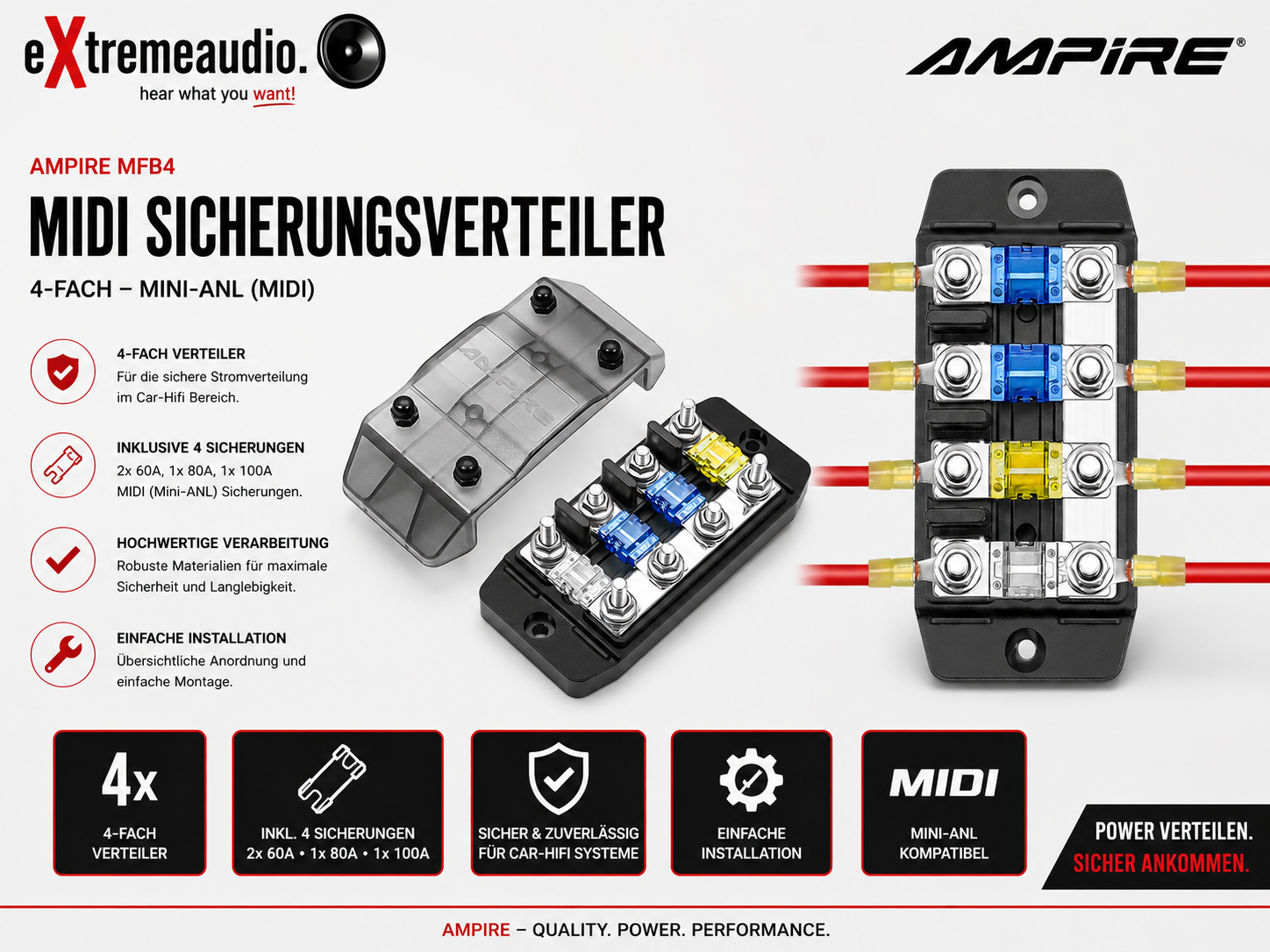 eXtremeaudio.
hear what you want!

AMPIRE®

AMPIRE MFB4

MIDI SICHERUNGSVERTEILER

4-FACH – MINI-ANL (MIDI)

4-FACH VERTEILER
Für die sichere Stromverteilung im Car-Hifi Bereich.

INKLUSIVE 4 SICHERUNGEN
2x 60A, 1x 80A, 1x 100A MIDI (Mini-ANL) Sicherungen.

HOCHWERTIGE VERARBEITUNG
Robuste Materialien für maximale Sicherheit und Langlebigkeit.

EINFACHE INSTALLATION
Übersichtliche Anordnung und einfache Montage.

AMPIRE

4x
4-FACH VERTEILER

INKL. 4 SICHERUNGEN
2x 60A • 1x 80A • 1x 100A

SICHER & ZUVERLÄSSIG FÜR CAR-HIFI SYSTEME

EINFACHE INSTALLATION

MIDI
MINI-ANL KOMPATIBEL

POWER VERTEILEN.
SICHER ANKOMMEN.

AMPIRE – QUALITY. POWER. PERFORMANCE.